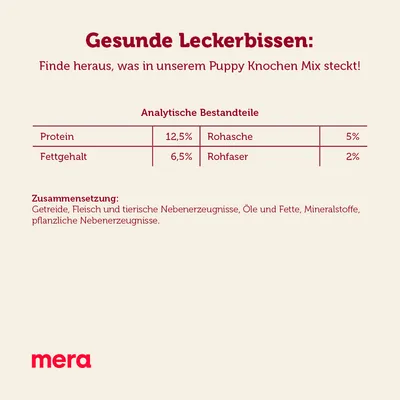 Gesunde Leckerbissen:

Finde heraus, was in unserem Puppy Knochen Mix steckt!

Analytische Bestandteile

| Protein | 12,5% | Rohasche | 5% |
|---|---|---|---|
| Fettgehalt | 6,5% | Rohfaser | 2% |

Zusammensetzung:
Getreide, Fleisch und tierische Nebenerzeugnisse, Öle und Fette, Mineralstoffe, pflanzliche Nebenerzeugnisse.

mera